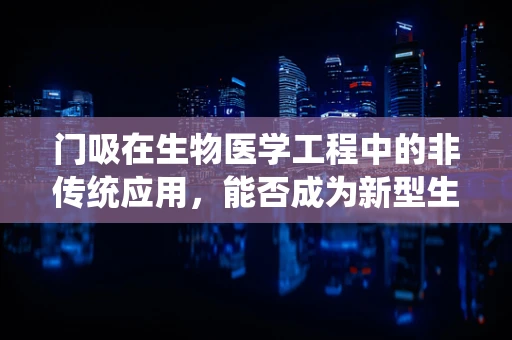 门吸在生物医学工程中的非传统应用，能否成为新型生